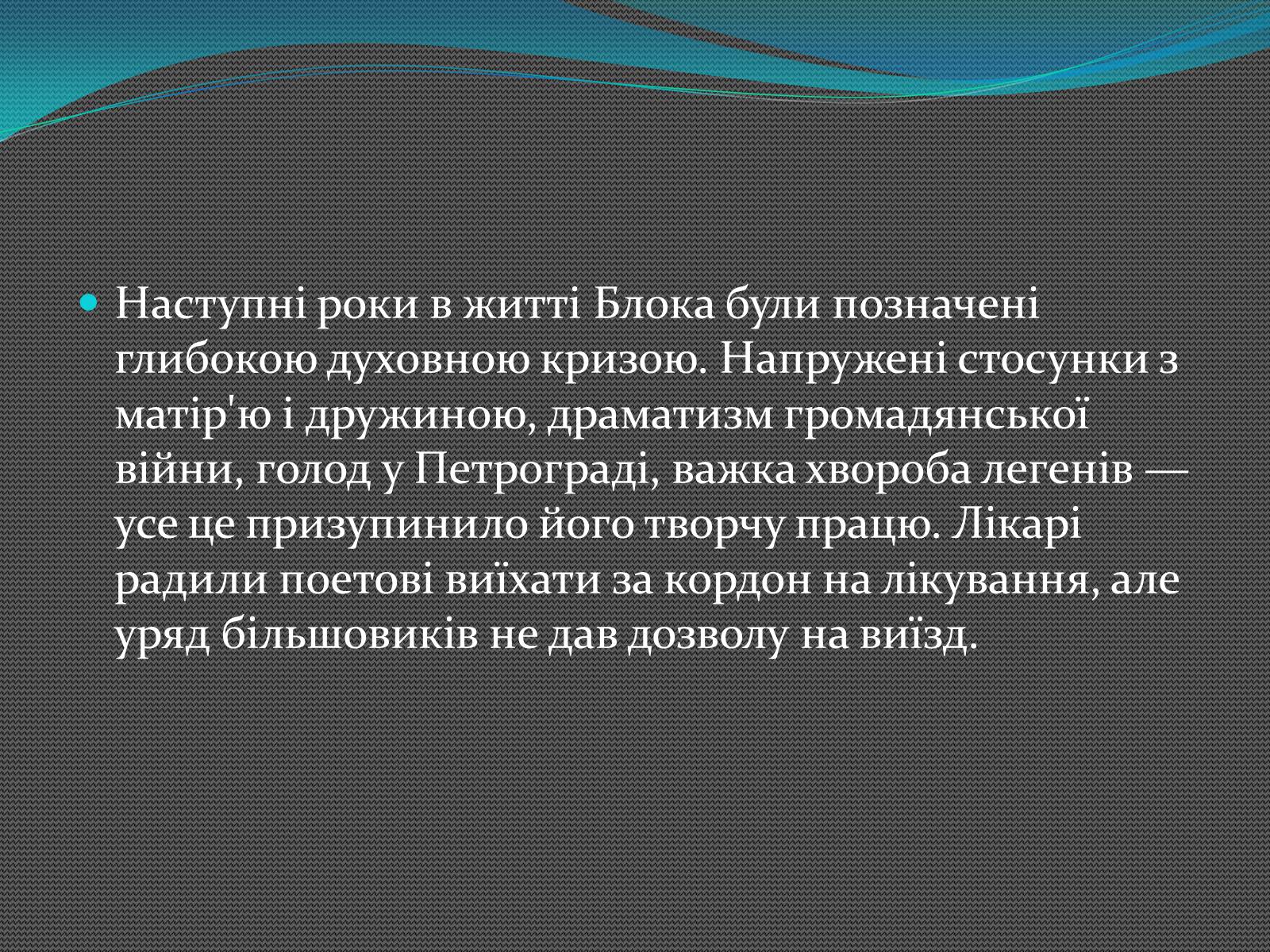 Наступні роки в житті Блока були позначені глибокою духовною кризою. Напружені стосунки з матір'ю і дружиною, драматизм громадянської війни, голод у Петрограді, важка хвороба легенів — усе це призупинило його творчу працю. Лікарі радили поетові виїхати за кордон на лікування, але уряд більшовиків не дав дозволу на виїзд.